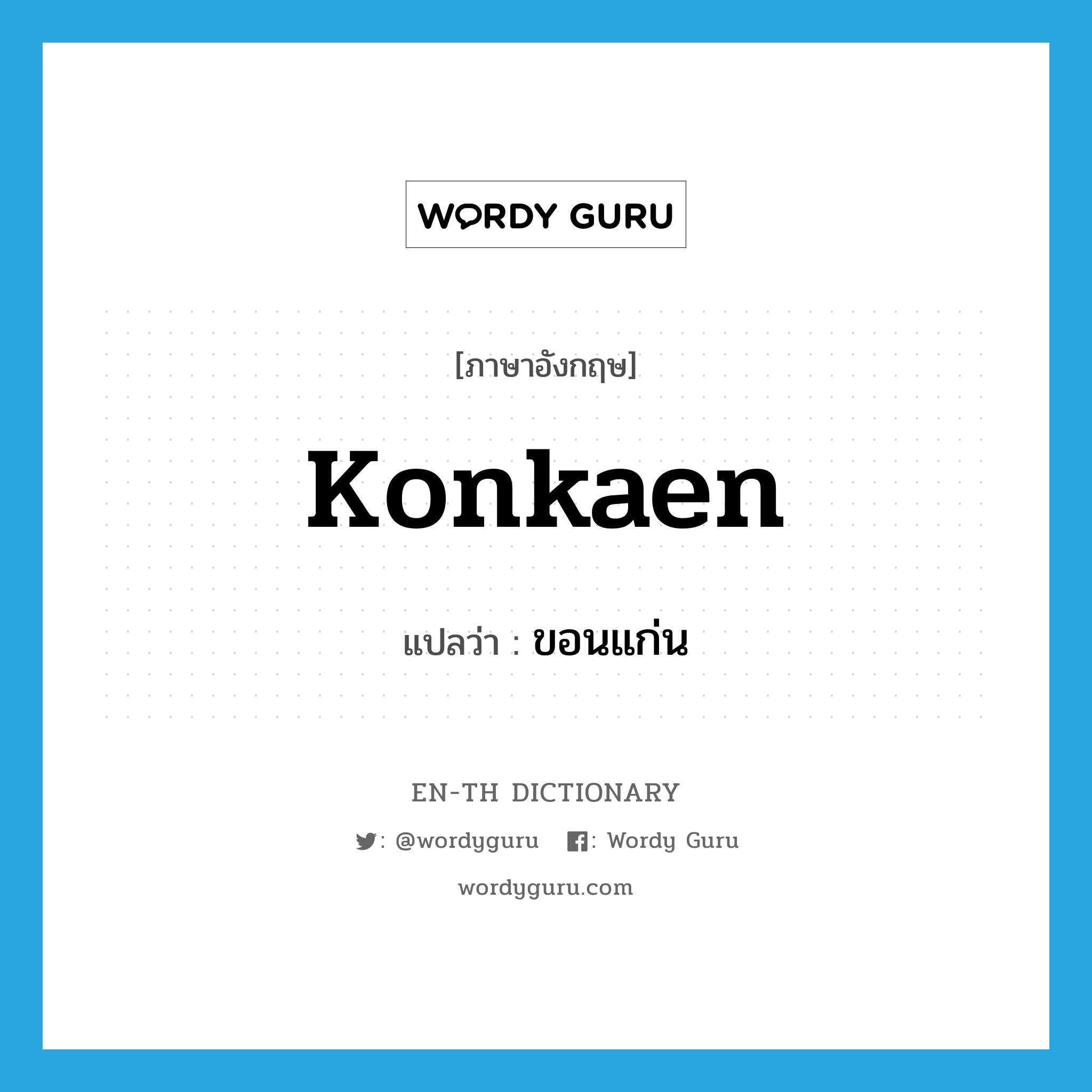 WORDY GURU

[ภาษาอังกฤษ]

Konkaen

แปลว่า : ขอนแก่น

EN-TH DICTIONARY

: @wordyguru : Wordy Guru

wordyguru.com